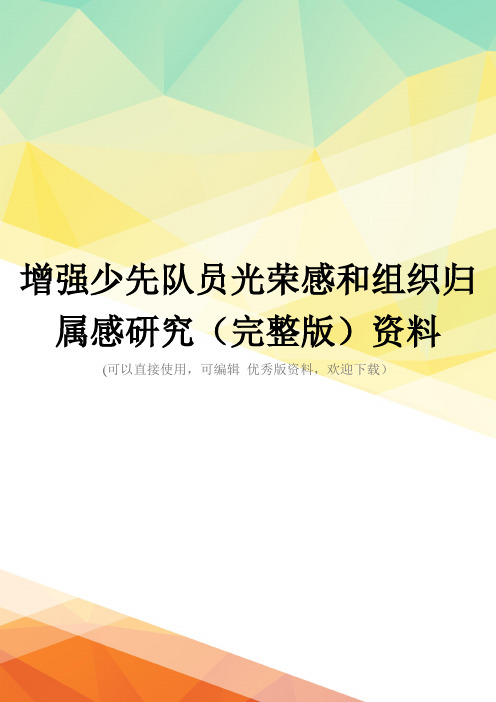 增强少先队员光荣感和组织归属感研究（完整版）资料

(可以直接使用，可编辑 优秀版资料，欢迎下载）